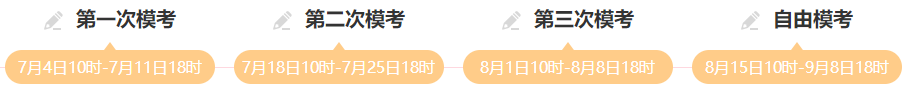 第一次模考
7月4日10时-7月11日18时

第二次模考
7月18日10时-7月25日18时

第三次模考
8月1日10时-8月8日18时

自由模考
8月15日10时-9月8日18时